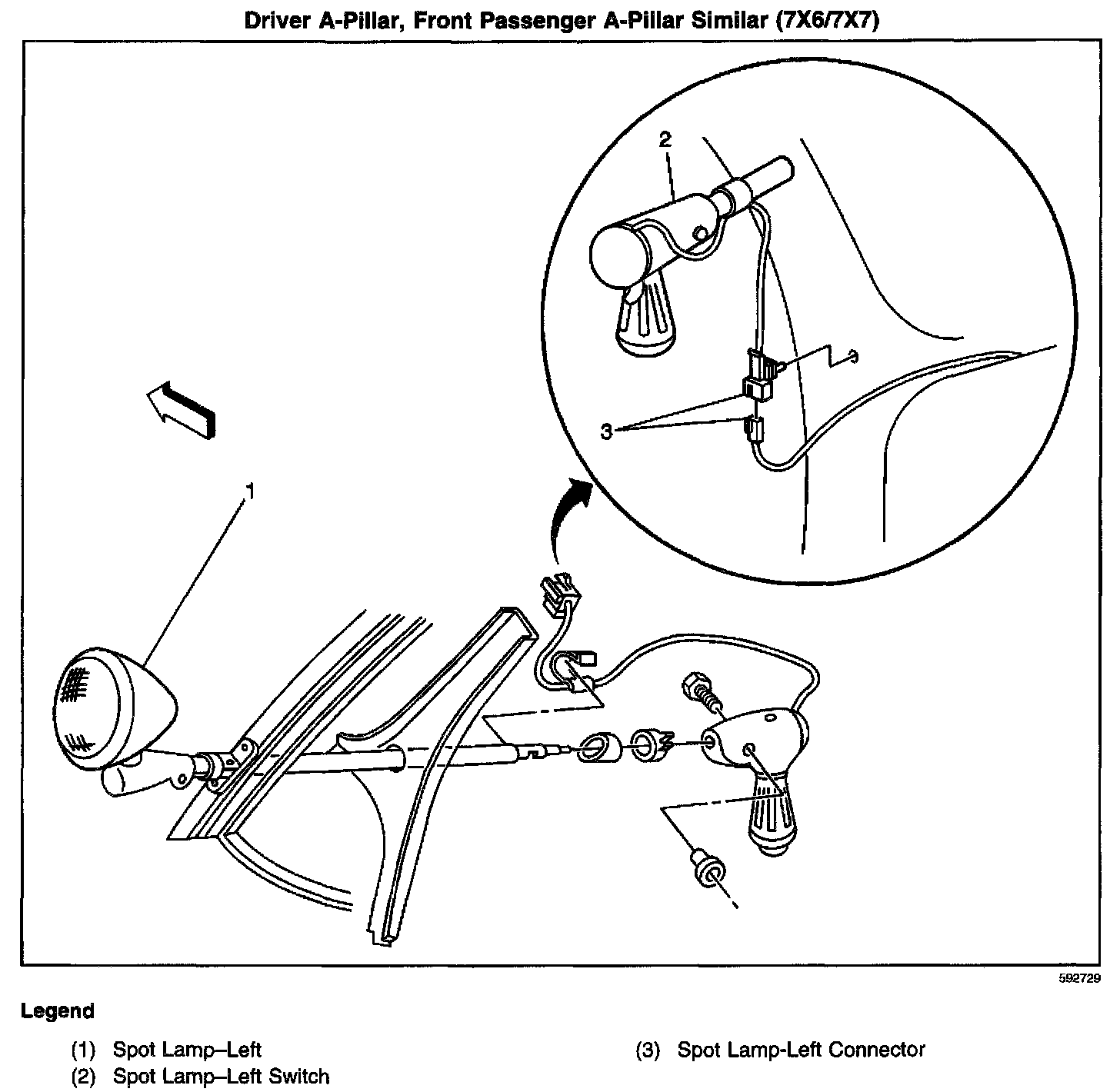 Driver A-Pillar, Front Passenger A-Pillar Similar (7X6/7X7)

2

3

1

592729

Legend

(1) Spot Lamp–Left
(2) Spot Lamp–Left Switch

(3) Spot Lamp-Left Connector